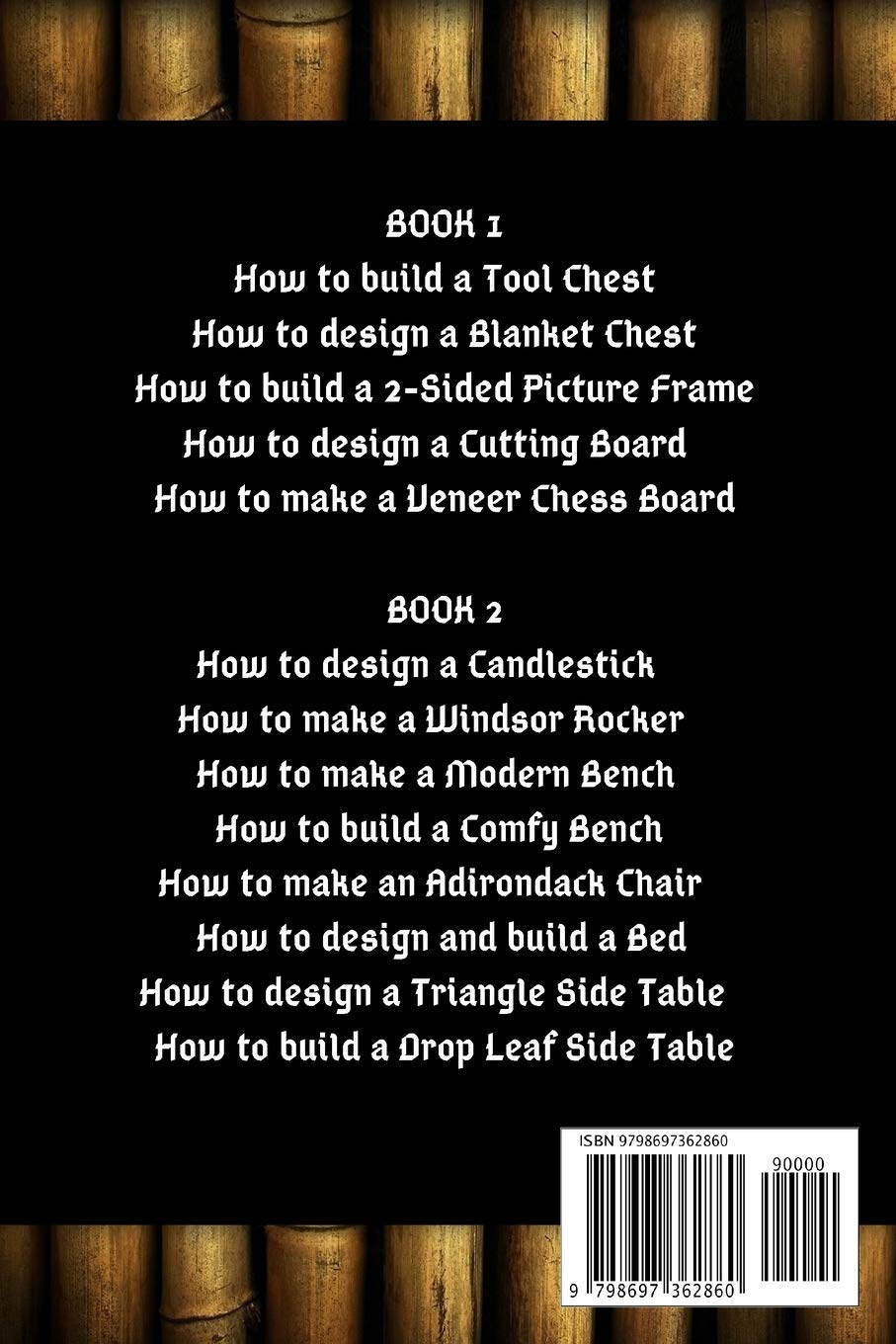 BOOK 1
How to build a Tool Chest
How to design a Blanket Chest
How to build a 2-Sided Picture Frame
How to design a Cutting Board
How to make a Veneer Chess Board

BOOK 2
How to design a Candlestick
How to make a Windsor Rocker
How to make a Modern Bench
How to build a Comfy Bench
How to make an Adirondack Chair
How to design and build a Bed
How to design a Triangle Side Table
How to build a Drop Leaf Side Table

ISBN 9798697362860
90000
9 798697 362860